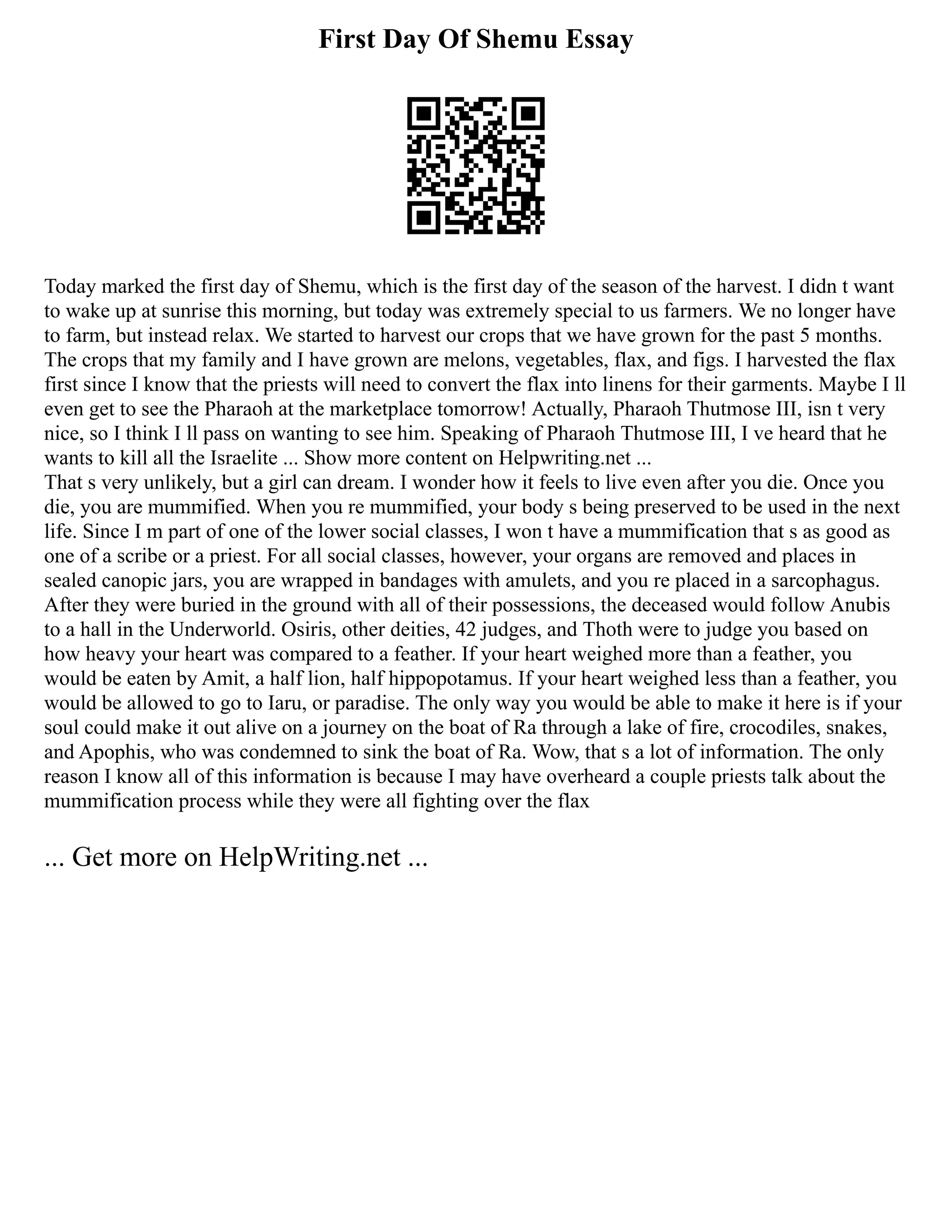 First Day Of Shemu Essay

Today marked the first day of Shemu, which is the first day of the season of the harvest. I didn t want to wake up at sunrise this morning, but today was extremely special to us farmers. We no longer have to farm, but instead relax. We started to harvest our crops that we have grown for the past 5 months. The crops that my family and I have grown are melons, vegetables, flax, and figs. I harvested the flax first since I know that the priests will need to convert the flax into linens for their garments. Maybe I ll even get to see the Pharaoh at the marketplace tomorrow! Actually, Pharaoh Thutmose III, isn t very nice, so I think I ll pass on wanting to see him. Speaking of Pharaoh Thutmose III, I ve heard that he wants to kill all the Israelite ... Show more content on Helpwriting.net ...
That s very unlikely, but a girl can dream. I wonder how it feels to live even after you die. Once you die, you are mummified. When you re mummified, your body s being preserved to be used in the next life. Since I m part of one of the lower social classes, I won t have a mummification that s as good as one of a scribe or a priest. For all social classes, however, your organs are removed and places in sealed canopic jars, you are wrapped in bandages with amulets, and you re placed in a sarcophagus. After they were buried in the ground with all of their possessions, the deceased would follow Anubis to a hall in the Underworld. Osiris, other deities, 42 judges, and Thoth were to judge you based on how heavy your heart was compared to a feather. If your heart weighed more than a feather, you would be eaten by Amit, a half lion, half hippopotamus. If your heart weighed less than a feather, you would be allowed to go to Iaru, or paradise. The only way you would be able to make it here is if your soul could make it out alive on a journey on the boat of Ra through a lake of fire, crocodiles, snakes, and Apophis, who was condemned to sink the boat of Ra. Wow, that s a lot of information. The only reason I know all of this information is because I may have overheard a couple priests talk about the mummification process while they were all fighting over the flax

... Get more on HelpWriting.net ...